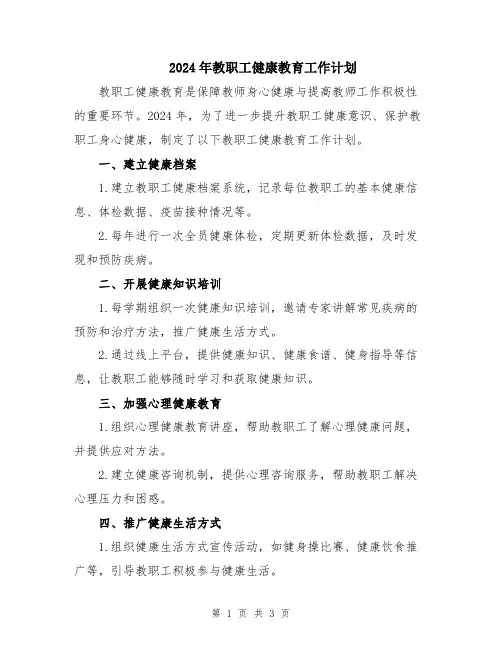 2024年教职工健康教育工作计划

教职工健康教育是保障教师身心健康与提高教师工作积极性的重要环节。2024年，为了进一步提升教职工健康意识、保护教职工身心健康，制定了以下教职工健康教育工作计划。

一、建立健康档案

1.建立教职工健康档案系统，记录每位教职工的基本健康信息、体检数据、疫苗接种情况等。

2.每年进行一次全员健康体检，定期更新体检数据，及时发现和预防疾病。

二、开展健康知识培训

1.每学期组织一次健康知识培训，邀请专家讲解常见疾病的预防和治疗方法，推广健康生活方式。

2.通过线上平台，提供健康知识、健康食谱、健身指导等信息，让教职工能够随时学习和获取健康知识。

三、加强心理健康教育

1.组织心理健康教育讲座，帮助教职工了解心理健康问题，并提供应对方法。

2.建立健康咨询机制，提供心理咨询服务，帮助教职工解决心理压力和困惑。

四、推广健康生活方式

1.组织健康生活方式宣传活动，如健身操比赛、健康饮食推广等，引导教职工积极参与健康生活。

第 1 页 共 3 页